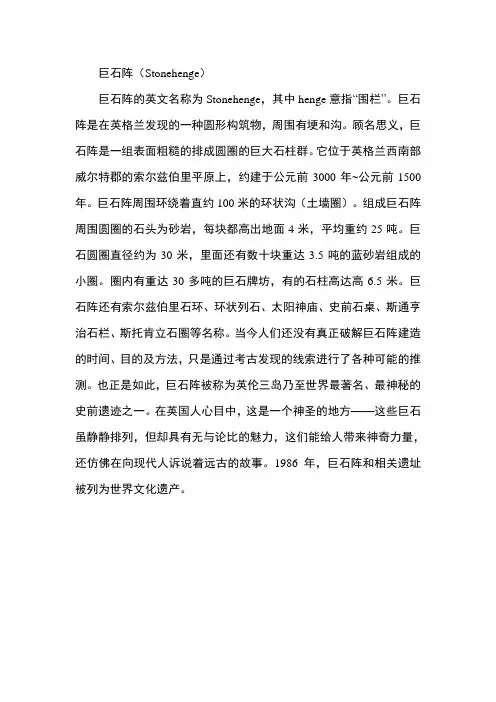 巨石阵（Stonehenge）

巨石阵的英文名称为 Stonehenge，其中 henge 意指“围栏”。巨石阵是在英格兰发现的一种圆形构筑物，周围有埂和沟。顾名思义，巨石阵是一组表面粗糙的排成圆圈的巨大石柱群。它位于英格兰西南部威尔特郡的索尔兹伯里平原上，约建于公元前 3000 年~公元前 1500 年。巨石阵周围环绕着直约 100 米的环状沟（土墙圈）。组成巨石阵周围圆圈的石头为砂岩，每块都高出地面 4 米，平均重约 25 吨。巨石圆圈直径约为 30 米，里面还有数十块重达 3.5 吨的蓝砂岩组成的小圈。圈内有重达 30 多吨的巨石牌坊，有的石柱高达高 6.5 米。巨石阵还有索尔兹伯里石环、环状列石、太阳神庙、史前石桌、斯通亨治石栏、斯托肯立石圈等名称。当今人们还没有真正破解巨石阵建造的时间、目的及方法，只是通过考古发现的线索进行了各种可能的推测。也正是如此，巨石阵被称为英伦三岛乃至世界最著名、最神秘的史前遗迹之一。在英国人心目中，这是一个神圣的地方——这些巨石虽静静排列，但却具有无与论比的魅力，这们能给人带来神奇力量，还仿佛在向现代人诉说着远古的故事。1986 年，巨石阵和相关遗址被列为世界文化遗产。